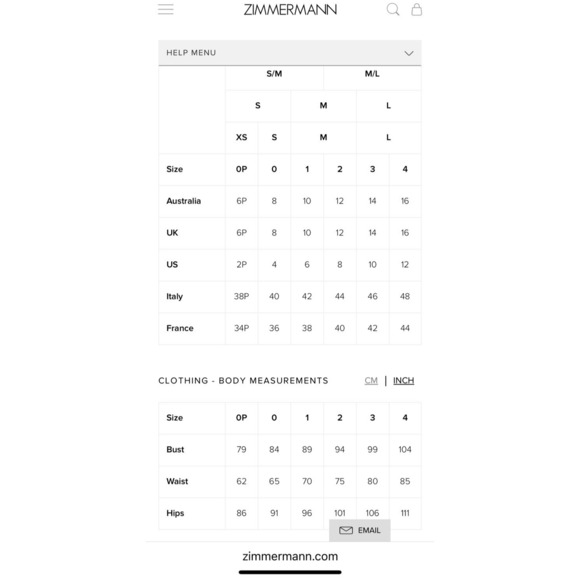 ZIMMERMANN

HELP MENU

| | S/M | | | M/L | | |
|---|---|---|---|---|---|---|
| | S | | M | | L | |
| | XS | S | M | | L | |
| Size | 0P | 0 | 1 | 2 | 3 | 4 |
| Australia | 6P | 8 | 10 | 12 | 14 | 16 |
| UK | 6P | 8 | 10 | 12 | 14 | 16 |
| US | 2P | 4 | 6 | 8 | 10 | 12 |
| Italy | 38P | 40 | 42 | 44 | 46 | 48 |
| France | 34P | 36 | 38 | 40 | 42 | 44 |

CLOTHING - BODY MEASUREMENTS CM | INCH

| Size | 0P | 0 | 1 | 2 | 3 | 4 |
|---|---|---|---|---|---|---|
| Bust | 79 | 84 | 89 | 94 | 99 | 104 |
| Waist | 62 | 65 | 70 | 75 | 80 | 85 |
| Hips | 86 | 91 | 96 | 101 | 106 | 111 |

EMAIL

zimmermann.com